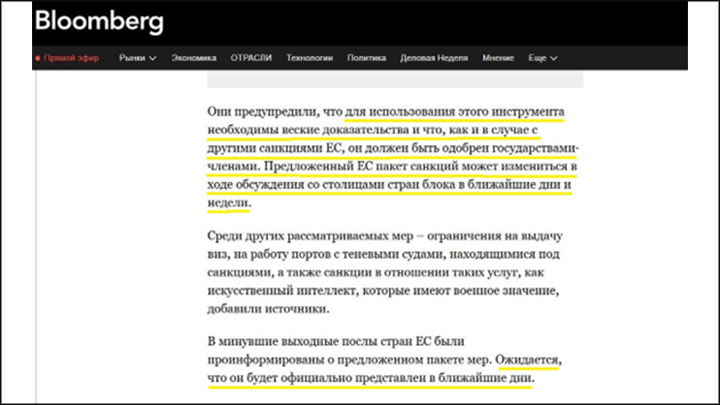 Bloomberg

Прямой эфир Рынки Экономика ОТРАСЛИ Технологии Политика Деловая Неделя Мнение Еще

Они предупредили, что для использования этого инструмента необходимы веские доказательства и что, как и в случае с другими санкциями ЕС, он должен быть одобрен государствами-членами. Предложенный ЕС пакет санкций может измениться в ходе обсуждения со столицами стран блока в ближайшие дни и недели.

Среди других рассматриваемых мер – ограничения на выдачу виз, на работу портов с теневыми судами, находящимися под санкциями, а также санкции в отношении таких услуг, как искусственный интеллект, которые имеют военное значение, добавили источники.

В минувшие выходные послы стран ЕС были проинформированы о предложенном пакете мер. Ожидается, что он будет официально представлен в ближайшие дни.